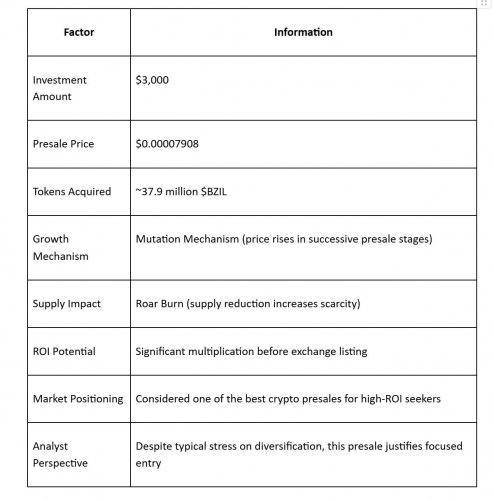 | Factor | Information |
|---|---|
| Investment Amount | \$3,000 |
| Presale Price | \$0.00007908 |
| Tokens Acquired | ~37.9 million \$BZIL |
| Growth Mechanism | Mutation Mechanism (price rises in successive presale stages) |
| Supply Impact | Roar Burn (supply reduction increases scarcity) |
| ROI Potential | Significant multiplication before exchange listing |
| Market Positioning | Considered one of the best crypto presales for high-ROI seekers |
| Analyst Perspective | Despite typical stress on diversification, this presale justifies focused entry |